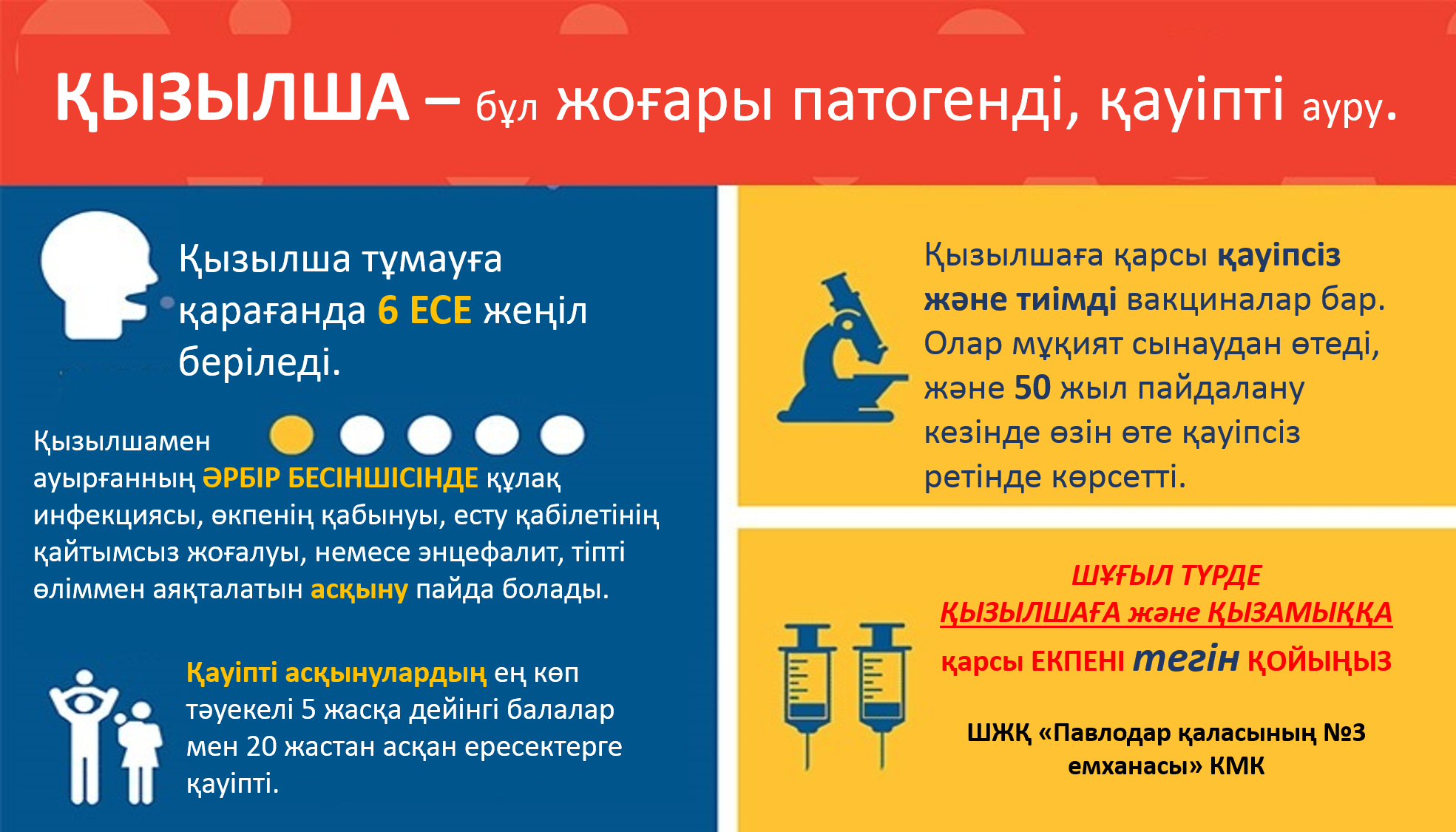 ҚЫЗЫЛША – бұл жоғары патогенді, қауіпті ауру.

Қызылша тұмауға қарағанда 6 ЕСЕ жеңіл беріледі.

Қызылшамен ауырғанның ӘРБІР БЕСІНШІСІНДЕ құлақ инфекциясы, өкпенің қабынуы, есту қабілетінің қайтымсыз жоғалуы, немесе энцефалит, тіпті өліммен аяқталатын асқыну пайда болады.

Қауіпті асқынулардың ең көп тәуекелі 5 жасқа дейінгі балалар мен 20 жастан асқан ересектерге қауіпті.

Қызылшаға қарсы қауіпсіз және тиімді вакциналар бар. Олар мұқият сынаудан өтеді, және 50 жыл пайдалану кезінде өзін өте қауіпсіз ретінде көрсетті.

ШҰҒЫЛ ТҮРДЕ
ҚЫЗЫЛШАҒА және ҚЫЗАМЫҚҚА
қарсы ЕКПЕНІ тегін ҚОЙЫҢЫЗ

ШЖҚ «Павлодар қаласының №3 емханасы» КМК